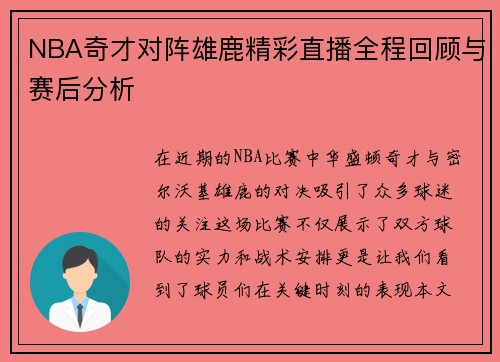 NBA奇才对阵雄鹿精彩直播全程回顾与赛后分析

在近期的NBA比赛中华盛顿奇才与密尔沃基雄鹿的对决吸引了众多球迷的关注这场比赛不仅展示了双方球队的实力和战术安排更是让我们看到了球员们在关键时刻的表现本文